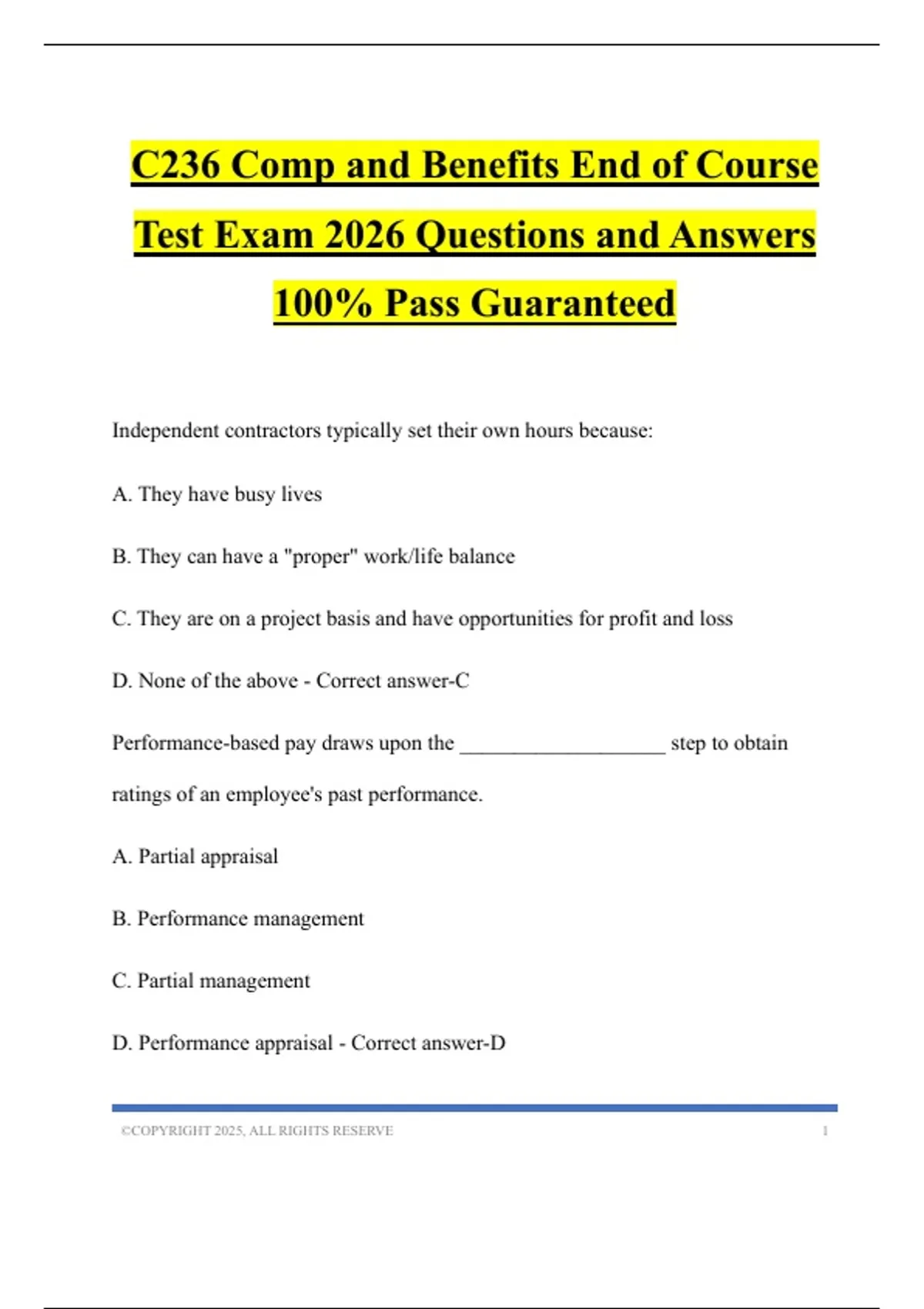 C236 Comp and Benefits End of Course Test Exam 2026 Questions and Answers 100% Pass Guaranteed

Independent contractors typically set their own hours because:

A. They have busy lives

B. They can have a "proper" work/life balance

C. They are on a project basis and have opportunities for profit and loss

D. None of the above - Correct answer-C

Performance-based pay draws upon the ____________________ step to obtain ratings of an employee's past performance.

A. Partial appraisal

B. Performance management

C. Partial management

D. Performance appraisal - Correct answer-D

©COPYRIGHT 2025, ALL RIGHTS RESERVE 1